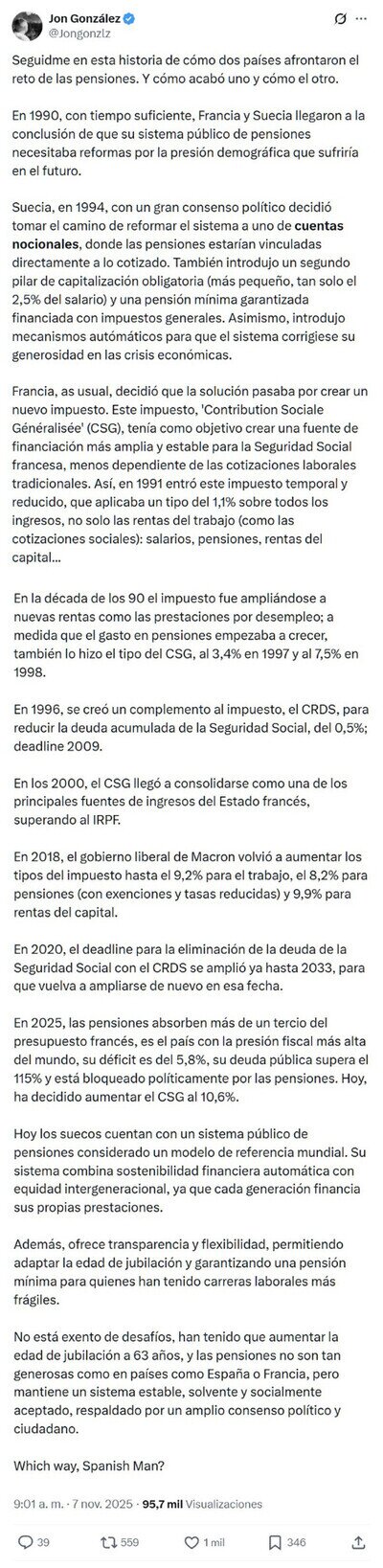 Jon González
@Jongonzlz

Seguidme en esta historia de cómo dos países afrontaron el reto de las pensiones. Y cómo acabó uno y cómo el otro.

En 1990, con tiempo suficiente, Francia y Suecia llegaron a la conclusión de que su sistema público de pensiones necesitaba reformas por la presión demográfica que sufriría en el futuro.

Suecia, en 1994, con un gran consenso político decidió tomar el camino de reformar el sistema a uno de cuentas nocionales, donde las pensiones estarían vinculadas directamente a lo cotizado. También introdujo un segundo pilar de capitalización obligatoria (más pequeño, tan solo el 2,5% del salario) y una pensión mínima garantizada financiada con impuestos generales. Asimismo, introdujo mecanismos automáticos para que el sistema corrigiese su generosidad en las crisis económicas.

Francia, as usual, decidió que la solución pasaba por crear un nuevo impuesto. Este impuesto, 'Contribution Sociale Généralisée' (CSG), tenía como objetivo crear una fuente de financiación más amplia y estable para la Seguridad Social francesa, menos dependiente de las cotizaciones laborales tradicionales. Así, en 1991 entró este impuesto temporal y reducido, que aplicaba un tipo del 1,1% sobre todos los ingresos, no solo las rentas del trabajo (como las cotizaciones sociales): salarios, pensiones, rentas del capital...

En la década de los 90 el impuesto fue ampliándose a nuevas rentas como las prestaciones por desempleo; a medida que el gasto en pensiones empezaba a crecer, también lo hizo el tipo del CSG, al 3,4% en 1997 y al 7,5% en 1998.

En 1996, se creó un complemento al impuesto, el CRDS, para reducir la deuda acumulada de la Seguridad Social, del 0,5%; deadline 2009.

En los 2000, el CSG llegó a consolidarse como una de los principales fuentes de ingresos del Estado francés, superando al IRPF.

En 2018, el gobierno liberal de Macron volvió a aumentar los tipos del impuesto hasta el 9,2% para el trabajo, el 8,2% para pensiones (con exenciones y tasas reducidas) y 9,9% para rentas del capital.

En 2020, el deadline para la eliminación de la deuda de la Seguridad Social con el CRDS se amplió ya hasta 2033, para que vuelva a ampliarse de nuevo en esa fecha.

En 2025, las pensiones absorben más de un tercio del presupuesto francés, es el país con la presión fiscal más alta del mundo, su déficit es del 5,8%, su deuda pública supera el 115% y está bloqueado políticamente por las pensiones. Hoy, ha decidido aumentar el CSG al 10,6%.

Hoy los suecos cuentan con un sistema público de pensiones considerado un modelo de referencia mundial. Su sistema combina sostenibilidad financiera automática con equidad intergeneracional, ya que cada generación financia sus propias prestaciones.

Además, ofrece transparencia y flexibilidad, permitiendo adaptar la edad de jubilación y garantizando una pensión mínima para quienes han tenido carreras laborales más frágiles.

No está exento de desafíos, han tenido que aumentar la edad de jubilación a 63 años, y las pensiones no son tan generosas como en países como España o Francia, pero mantiene un sistema estable, solvente y socialmente aceptado, respaldado por un amplio consenso político y ciudadano.

Which way, Spanish Man?

9:01 a. m. · 7 nov. 2025 · 95,7 mil Visualizaciones

39 559 1 mil 346